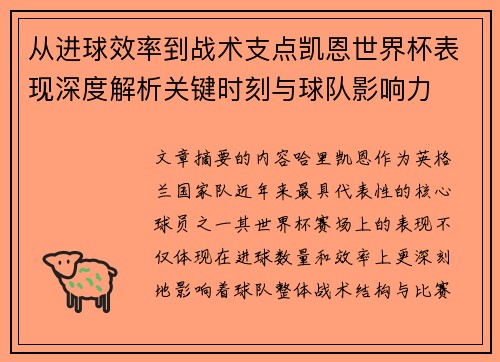 从进球效率到战术支点凯恩世界杯表现深度解析关键时刻与球队影响力

文章摘要的内容哈里凯恩作为英格兰国家队近年来最具代表性的核心球员之一其世界杯赛场上的表现不仅体现在进球数量和效率上更深刻地影响着球队整体战术结构与比赛